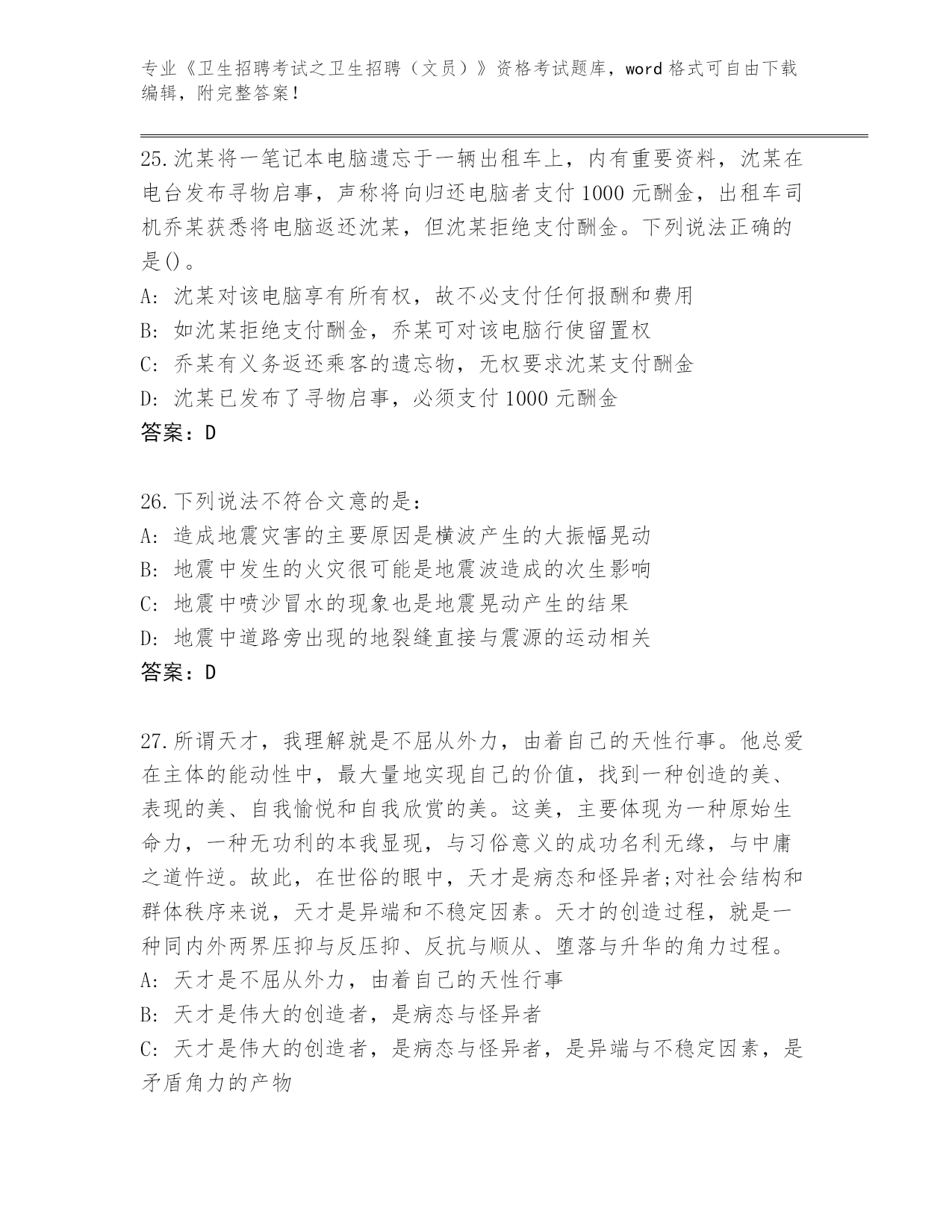 专业《卫生招聘考试之卫生招聘（文员）》资格考试题库，word 格式可自由下载编辑，附完整答案！

25.沈某将一笔记本电脑遗忘于一辆出租车上，内有重要资料，沈某在电台发布寻物启事，声称将向归还电脑者支付 1000 元酬金，出租车司机乔某获悉将电脑返还沈某，但沈某拒绝支付酬金。下列说法正确的是()。
A: 沈某对该电脑享有所有权，故不必支付任何报酬和费用
B: 如沈某拒绝支付酬金，乔某可对该电脑行使留置权
C: 乔某有义务返还乘客的遗忘物，无权要求沈某支付酬金
D: 沈某已发布了寻物启事，必须支付 1000 元酬金
答案：D

26.下列说法不符合文意的是：
A: 造成地震灾害的主要原因是横波产生的大振幅晃动
B: 地震中发生的火灾很可能是地震波造成的次生影响
C: 地震中喷沙冒水的现象也是地震晃动产生的结果
D: 地震中道路旁出现的地裂缝直接与震源的运动相关
答案：D

27.所谓天才，我理解就是不屈从外力，由着自己的天性行事。他总爱在主体的能动性中，最大量地实现自己的价值，找到一种创造的美、表现的美、自我愉悦和自我欣赏的美。这美，主要体现为一种原始生命力，一种无功利的本我显现，与习俗意义的成功名利无缘，与中庸之道忤逆。故此，在世俗的眼中，天才是病态和怪异者;对社会结构和群体秩序来说，天才是异端和不稳定因素。天才的创造过程，就是一种同内外两界压抑与反压抑、反抗与顺从、堕落与升华的角力过程。
A: 天才是不屈从外力，由着自己的天性行事
B: 天才是伟大的创造者，是病态与怪异者
C: 天才是伟大的创造者，是病态与怪异者，是异端与不稳定因素，是矛盾角力的产物